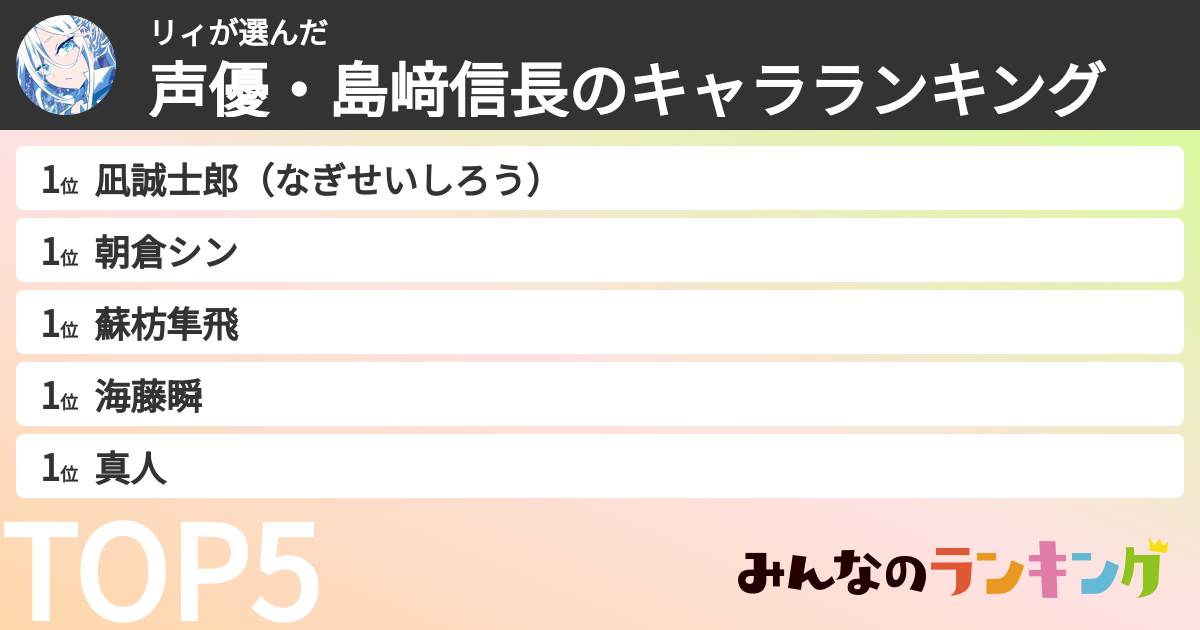 リィが選んだ
声優・島﨑信長のキャラランキング

1位 凪誠士郎（なぎせいしろう）

1位 朝倉シン

1位 蘇枋隼飛

1位 海藤瞬

1位 真人

TOP5

みんなのランキング